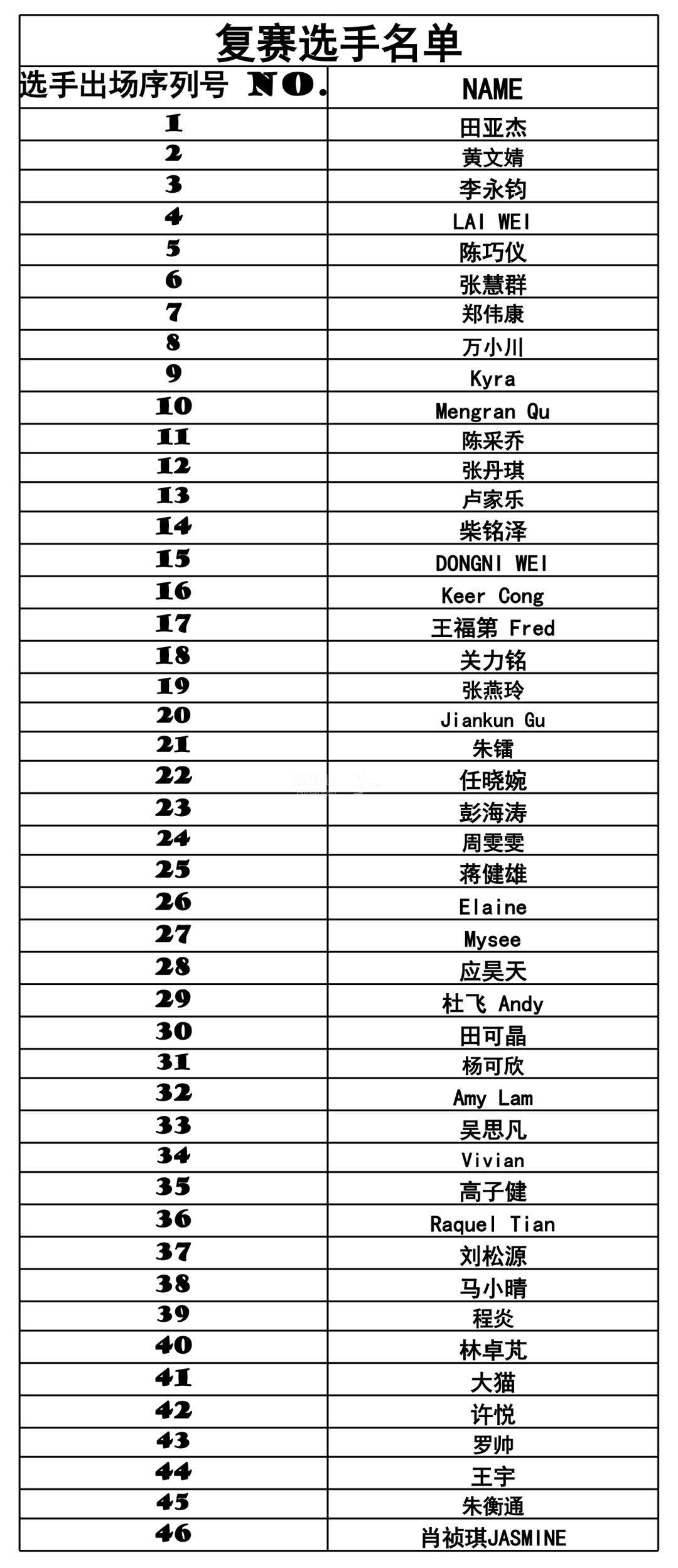 复赛选手名单

| 选手出场序列号 NO. | NAME |
|---|---|
| 1 | 田亚杰 |
| 2 | 黄文婧 |
| 3 | 李永钧 |
| 4 | LAI WEI |
| 5 | 陈巧仪 |
| 6 | 张慧群 |
| 7 | 郑伟康 |
| 8 | 万小川 |
| 9 | Kyra |
| 10 | Mengran Qu |
| 11 | 陈采乔 |
| 12 | 张丹琪 |
| 13 | 卢家乐 |
| 14 | 柴铭泽 |
| 15 | DONGNI WEI |
| 16 | Keer Cong |
| 17 | 王福第 Fred |
| 18 | 关力铭 |
| 19 | 张燕玲 |
| 20 | Jiankun Gu |
| 21 | 朱镭 |
| 22 | 任晓婉 |
| 23 | 彭海涛 |
| 24 | 周雯雯 |
| 25 | 蒋健雄 |
| 26 | Elaine |
| 27 | Mysee |
| 28 | 应昊天 |
| 29 | 杜飞 Andy |
| 30 | 田可晶 |
| 31 | 杨可欣 |
| 32 | Amy Lam |
| 33 | 吴思凡 |
| 34 | Vivian |
| 35 | 高子健 |
| 36 | Raquel Tian |
| 37 | 刘松源 |
| 38 | 马小晴 |
| 39 | 程炎 |
| 40 | 林卓芃 |
| 41 | 大猫 |
| 42 | 许悦 |
| 43 | 罗帅 |
| 44 | 王宇 |
| 45 | 朱衡通 |
| 46 | 肖祯琪JASMINE |